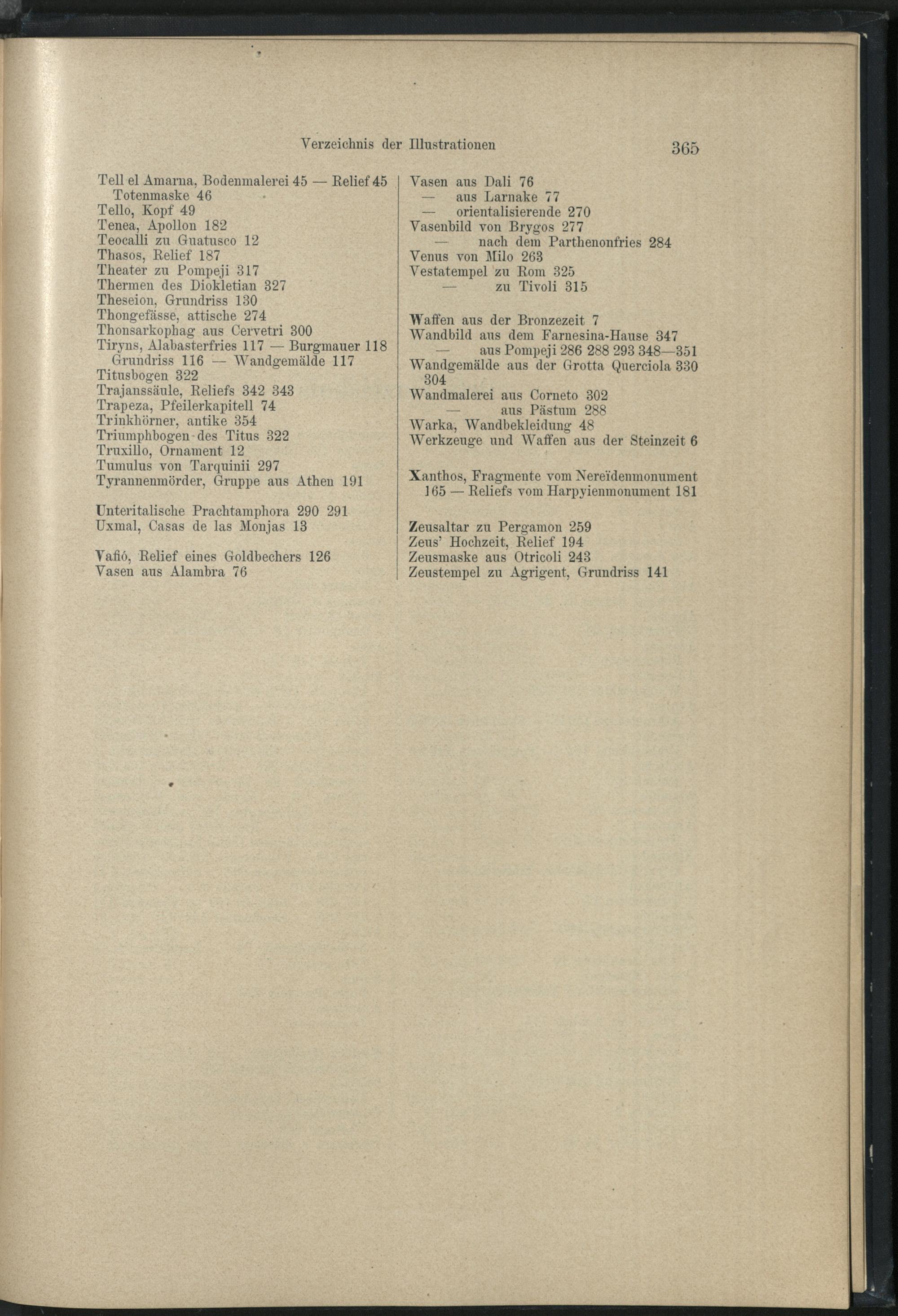 Verzeichnis der Illustrationen 365

Tell el Amarna, Bodenmalerei 45 — Relief 45 Totenmaske 46
Tello, Kopf 49
Tenea, Apollon 182
Teocalli zu Guatusco 12
Thasos, Relief 187
Theater zu Pompeji 317
Thermen des Diokletian 327
Theseion, Grundriss 130
Thongefässe, attische 274
Thonsarkophag aus Cervetri 300
Tiryns, Alabasterfries 117 — Burgmauer 118 Grundriss 116 — Wandgemälde 117
Titusbogen 322
Trajanssäule, Reliefs 342 343
Trapeza, Pfeilerkapitell 74
Trinkhörner, antike 354
Triumphbogen des Titus 322
Truxillo, Ornament 12
Tumulus von Tarquinii 297
Tyrannenmörder, Gruppe aus Athen 191

Unteritalische Prachtamphora 290 291
Uxmal, Casas de las Monjas 13

Vafió, Relief eines Goldbechers 126
Vasen aus Alambra 76

Vasen aus Dali 76
— aus Larnake 77
— orientalisierende 270
Vasenbild von Brygos 277
— nach dem Parthenonfries 284
Venus von Milo 263
Vestatempel zu Rom 325
— zu Tivoli 315

Waffen aus der Bronzezeit 7
Wandbild aus dem Farnesina-Hause 347
— aus Pompeji 286 288 293 348—351
Wandgemälde aus der Grotta Querciola 330 304
Wandmalerei aus Corneto 302
— aus Pästum 288
Warka, Wandbekleidung 48
Werkzeuge und Waffen aus der Steinzeit 6

Xanthos, Fragmente vom Nereïdenmonument 165 — Reliefs vom Harpyienmonument 181

Zeusaltar zu Pergamon 259
Zeus' Hochzeit, Relief 194
Zeusmaske aus Otricoli 243
Zeustempel zu Agrigent, Grundriss 141